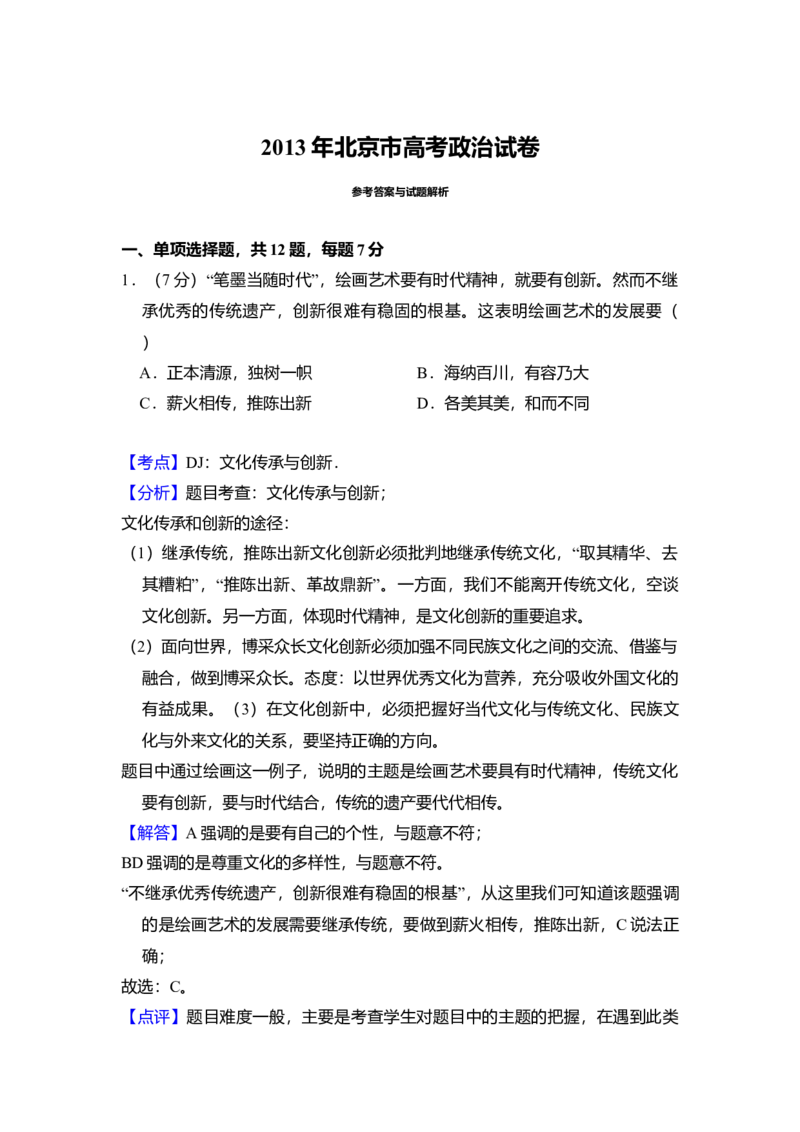 2013年北京市高考政治试卷

参考答案与试题解析

一、单项选择题，共12题，每题7分

1．（7分）“笔墨当随时代”，绘画艺术要有时代精神，就要有创新。然而不继承优秀的传统遗产，创新很难有稳固的根基。这表明绘画艺术的发展要（　　）

A．正本清源，独树一帜　　B．海纳百川，有容乃大

C．薪火相传，推陈出新　　D．各美其美，和而不同

【考点】DJ：文化传承与创新．

【分析】题目考查：文化传承与创新；

文化传承和创新的途径：

（1）继承传统，推陈出新文化创新必须批判地继承传统文化，“取其精华、去其糟粕”，“推陈出新、革故鼎新”。一方面，我们不能离开传统文化，空谈文化创新。另一方面，体现时代精神，是文化创新的重要追求。

（2）面向世界，博采众长文化创新必须加强不同民族文化之间的交流、借鉴与融合，做到博采众长。态度：以世界优秀文化为营养，充分吸收外国文化的有益成果。（3）在文化创新中，必须把握好当代文化与传统文化、民族文化与外来文化的关系，要坚持正确的方向。

题目中通过绘画这一例子，说明的主题是绘画艺术要具有时代精神，传统文化要有创新，要与时代结合，传统的遗产要代代相传。

【解答】A强调的是要有自己的个性，与题意不符；

BD强调的是尊重文化的多样性，与题意不符。

“不继承优秀传统遗产，创新很难有稳固的根基”，从这里我们可知道该题强调的是绘画艺术的发展需要继承传统，要做到薪火相传，推陈出新，C说法正确；

故选：C。

【点评】题目难度一般，主要是考查学生对题目中的主题的把握，在遇到此类